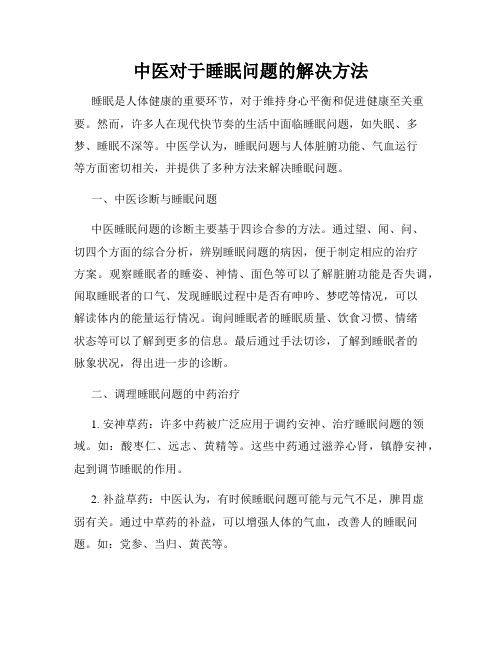 中医对于睡眠问题的解决方法

睡眠是人体健康的重要环节，对于维持身心平衡和促进健康至关重要。然而，许多人在现代快节奏的生活中面临睡眠问题，如失眠、多梦、睡眠不深等。中医学认为，睡眠问题与人体脏腑功能、气血运行等方面密切相关，并提供了多种方法来解决睡眠问题。

一、中医诊断与睡眠问题

中医睡眠问题的诊断主要基于四诊合参的方法。通过望、闻、问、切四个方面的综合分析，辨别睡眠问题的病因，便于制定相应的治疗方案。观察睡眠者的睡姿、神情、面色等可以了解脏腑功能是否失调，闻取睡眠者的口气、发现睡眠过程中是否有呻吟、梦呓等情况，可以解读体内的能量运行情况。询问睡眠者的睡眠质量、饮食习惯、情绪状态等可以了解到更多的信息。最后通过手法切诊，了解到睡眠者的脉象状况，得出进一步的诊断。

二、调理睡眠问题的中药治疗

1. 安神草药：许多中药被广泛应用于调约安神、治疗睡眠问题的领域。如：酸枣仁、远志、黄精等。这些中药通过滋养心肾，镇静安神，起到调节睡眠的作用。

2. 补益草药：中医认为，有时候睡眠问题可能与元气不足，脾胃虚弱有关。通过中草药的补益，可以增强人体的气血，改善人的睡眠问题。如：党参、当归、黄芪等。